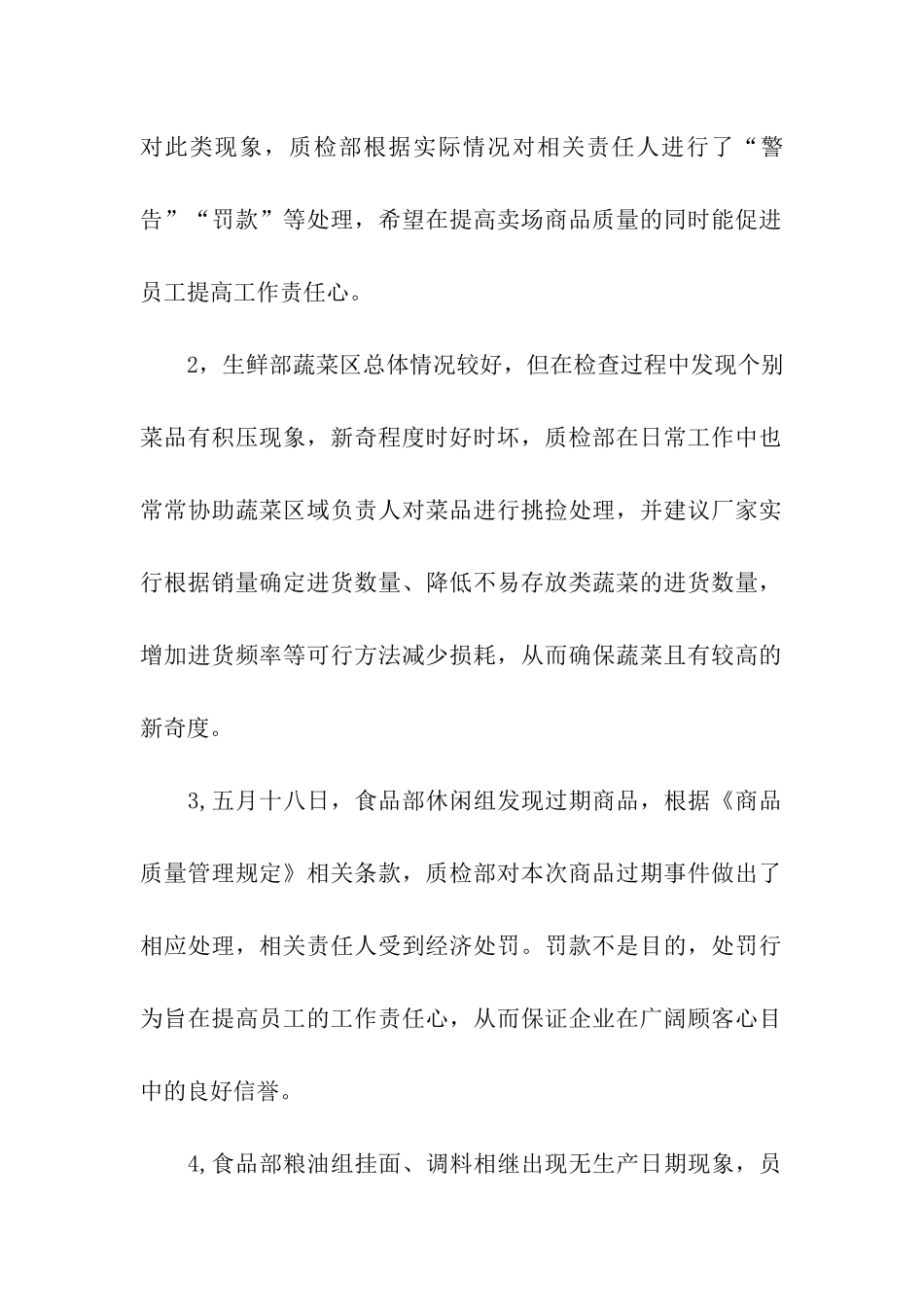 对此类现象，质检部根据实际情况对相关责任人进行了“警告”“罚款”等处理，希望在提高卖场商品质量的同时能促进员工提高工作责任心。

2，生鲜部蔬菜区总体情况较好，但在检查过程中发现个别菜品有积压现象，新奇程度时好时坏，质检部在日常工作中也常常协助蔬菜区域负责人对菜品进行挑捡处理，并建议厂家实行根据销量确定进货数量、降低不易存放类蔬菜的进货数量，增加进货频率等可行方法减少损耗，从而确保蔬菜且有较高的新奇度。

3,五月十八日，食品部休闲组发现过期商品，根据《商品质量管理规定》相关条款，质检部对本次商品过期事件做出了相应处理，相关责任人受到经济处罚。罚款不是目的，处罚行为旨在提高员工的工作责任心，从而保证企业在广阔顾客心目中的良好信誉。

4,食品部粮油组挂面、调料相继出现无生产日期现象，员